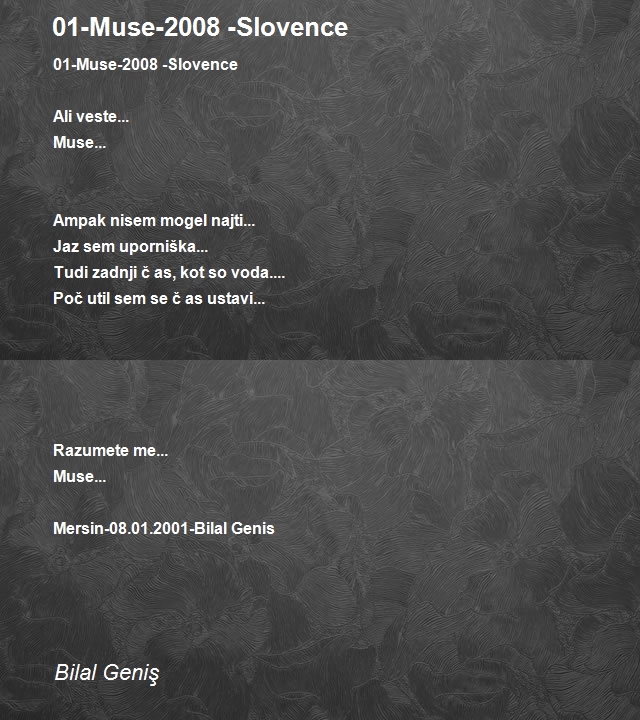 01-Muse-2008 -Slovence

01-Muse-2008 -Slovence

Ali veste...
Muse...

Ampak nisem mogel najti...
Jaz sem uporniška...
Tudi zadnji č as, kot so voda....
Poč util sem se č as ustavi...

Razumete me...
Muse...

Mersin-08.01.2001-Bilal Genis

Bilal Geniş